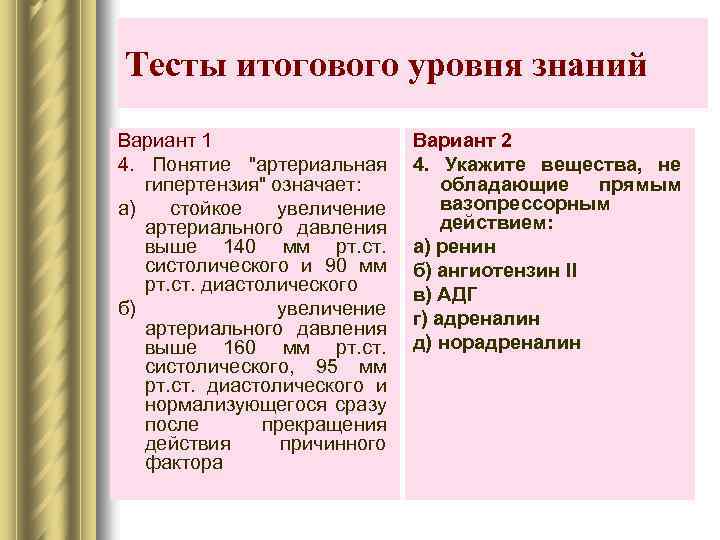 Тесты итогового уровня знаний

Вариант 1

4. Понятие "артериальная гипертензия" означает:

а) стойкое увеличение артериального давления выше 140 мм рт.ст. систолического и 90 мм рт.ст. диастолического

б) увеличение артериального давления выше 160 мм рт.ст. систолического, 95 мм рт.ст. диастолического и нормализующегося сразу после прекращения действия причинного фактора

Вариант 2

4. Укажите вещества, не обладающие прямым вазопрессорным действием:

а) ренин

б) ангиотензин II

в) АДГ

г) адреналин

д) норадреналин